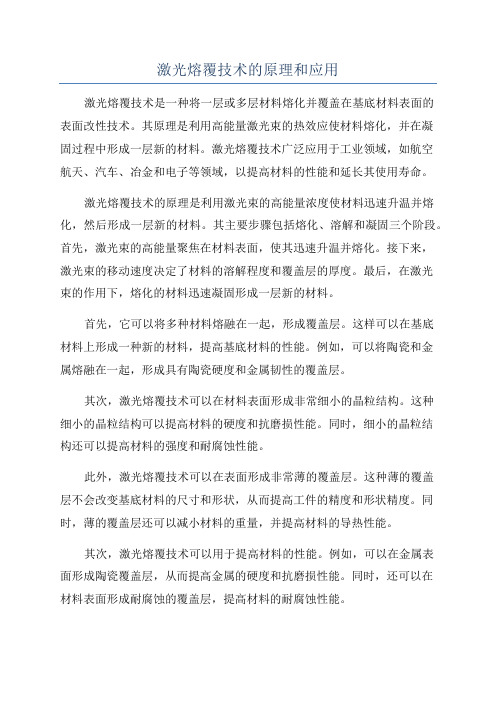 激光熔覆技术的原理和应用

激光熔覆技术是一种将一层或多层材料熔化并覆盖在基底材料表面的表面改性技术。其原理是利用高能量激光束的热效应使材料熔化，并在凝固过程中形成一层新的材料。激光熔覆技术广泛应用于工业领域，如航空航天、汽车、冶金和电子等领域，以提高材料的性能和延长其使用寿命。

激光熔覆技术的原理是利用激光束的高能量浓度使材料迅速升温并熔化，然后形成一层新的材料。其主要步骤包括熔化、溶解和凝固三个阶段。首先，激光束的高能量聚焦在材料表面，使其迅速升温并熔化。接下来，激光束的移动速度决定了材料的溶解程度和覆盖层的厚度。最后，在激光束的作用下，熔化的材料迅速凝固形成一层新的材料。

首先，它可以将多种材料熔融在一起，形成覆盖层。这样可以在基底材料上形成一种新的材料，提高基底材料的性能。例如，可以将陶瓷和金属熔融在一起，形成具有陶瓷硬度和金属韧性的覆盖层。

其次，激光熔覆技术可以在材料表面形成非常细小的晶粒结构。这种细小的晶粒结构可以提高材料的硬度和抗磨损性能。同时，细小的晶粒结构还可以提高材料的强度和耐腐蚀性能。

此外，激光熔覆技术可以在表面形成非常薄的覆盖层。这种薄的覆盖层不会改变基底材料的尺寸和形状，从而提高工件的精度和形状精度。同时，薄的覆盖层还可以减小材料的重量，并提高材料的导热性能。

其次，激光熔覆技术可以用于提高材料的性能。例如，可以在金属表面形成陶瓷覆盖层，从而提高金属的硬度和抗磨损性能。同时，还可以在材料表面形成耐腐蚀的覆盖层，提高材料的耐腐蚀性能。